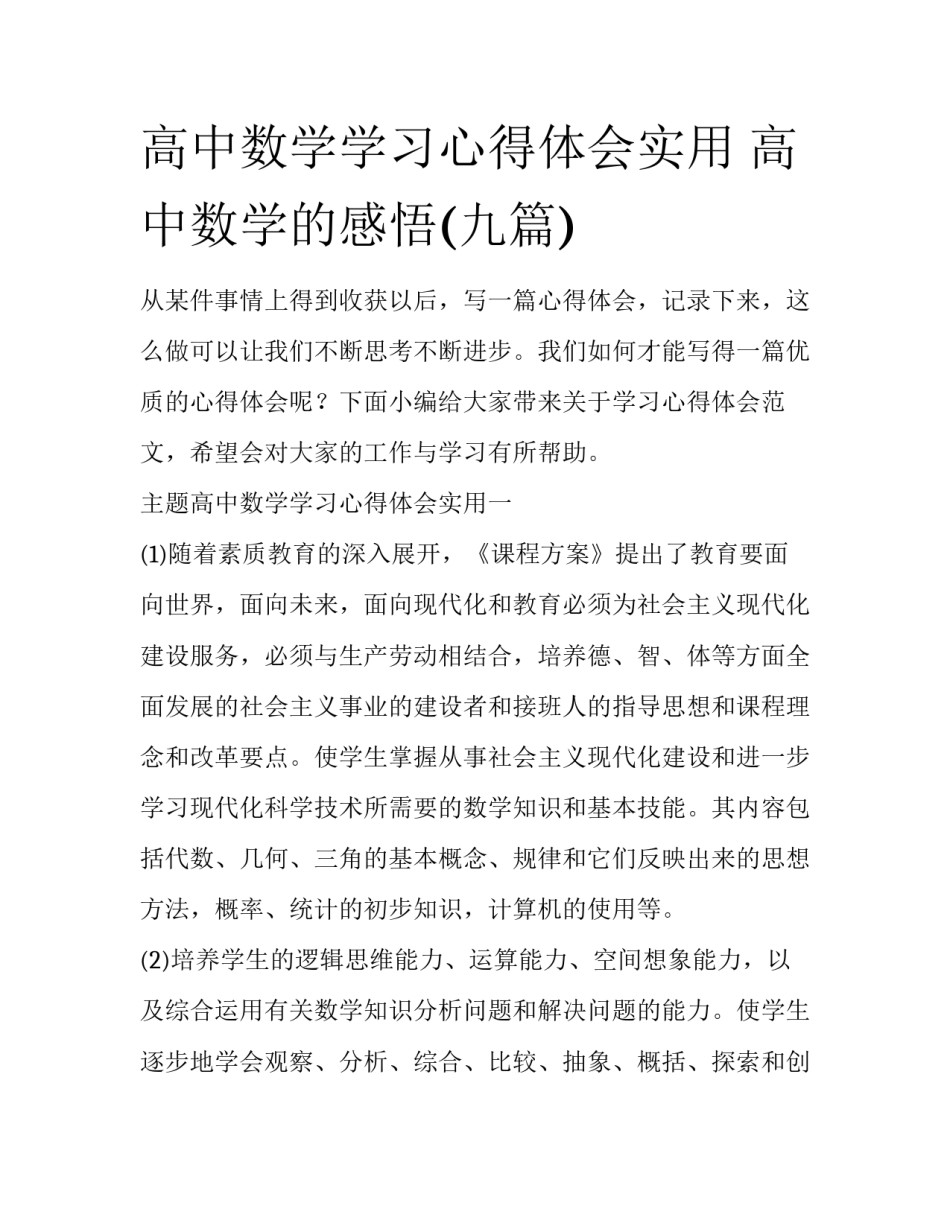 高中数学学习心得体会实用 高中数学的感悟(九篇)

从某件事情上得到收获以后，写一篇心得体会，记录下来，这么做可以让我们不断思考不断进步。我们如何才能写得一篇优质的心得体会呢？下面小编给大家带来关于学习心得体会范文，希望会对大家的工作与学习有所帮助。

主题高中数学学习心得体会实用一

(1)随着素质教育的深入展开，《课程方案》提出了教育要面向世界，面向未来，面向现代化和教育必须为社会主义现代化建设服务，必须与生产劳动相结合，培养德、智、体等方面全面发展的社会主义事业的建设者和接班人的指导思想和课程理念和改革要点。使学生掌握从事社会主义现代化建设和进一步学习现代化科学技术所需要的数学知识和基本技能。其内容包括代数、几何、三角的基本概念、规律和它们反映出来的思想方法，概率、统计的初步知识，计算机的使用等。

(2)培养学生的逻辑思维能力、运算能力、空间想象能力，以及综合运用有关数学知识分析问题和解决问题的能力。使学生逐步地学会观察、分析、综合、比较、抽象、概括、探索和创